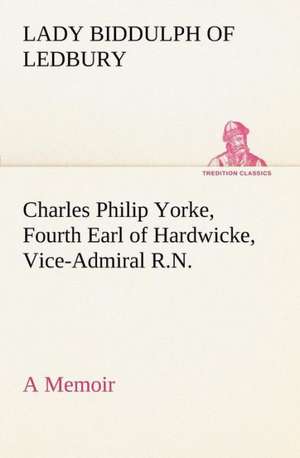 LADY BIDDULPH OF LEDBURY

TREDITION CLASSICS

Charles Philip Yorke, Fourth Earl of Hardwicke, Vice-Admiral R.N.

A Memoir